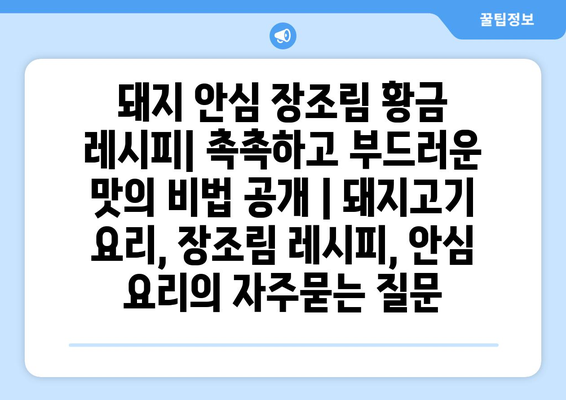 꿀팁정보

돼지 안심 장조림 황금 레시피| 촉촉하고 부드러운 맛의 비법 공개 | 돼지고기 요리, 장조림 레시피, 안심 요리의 자주묻는 질문